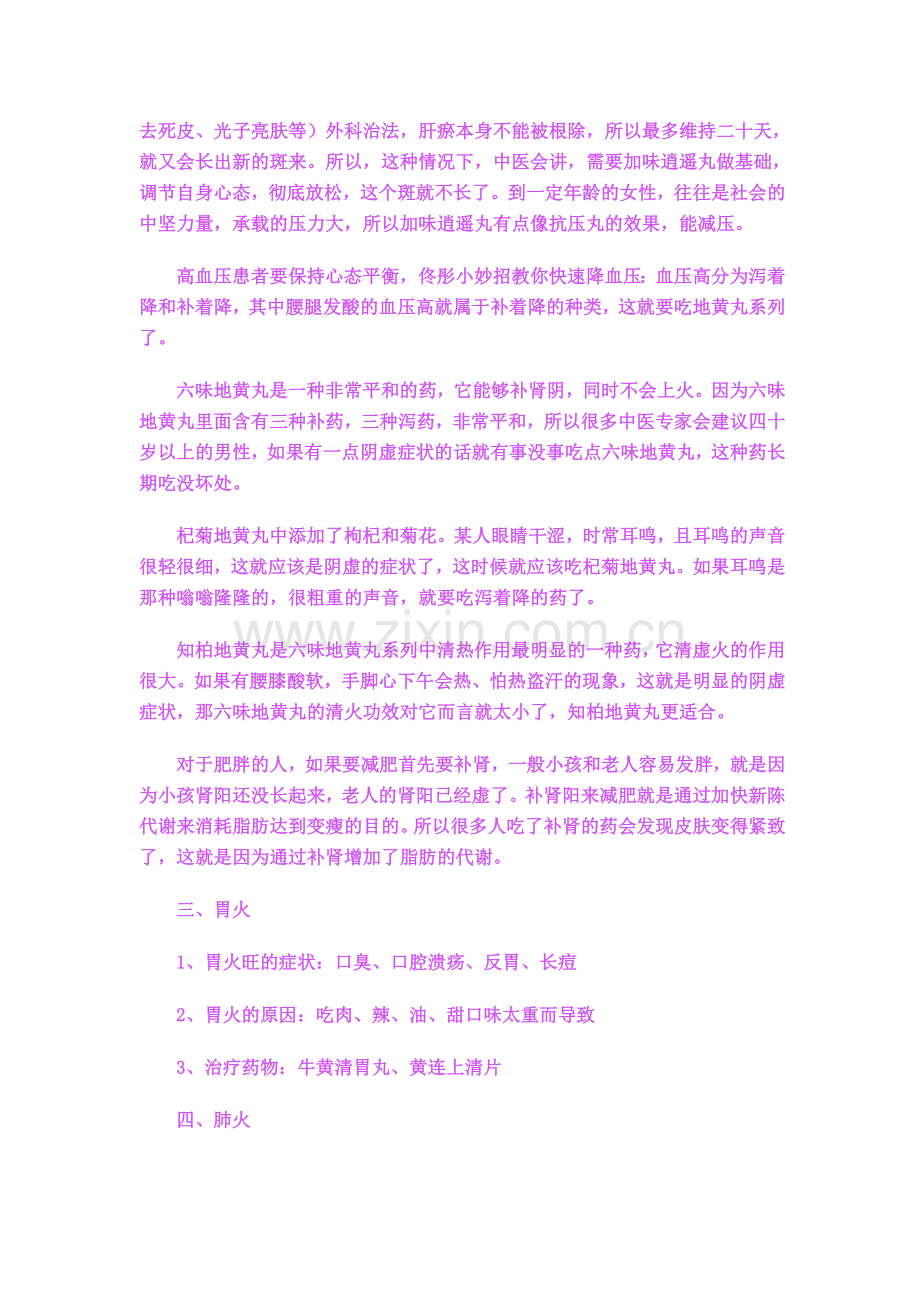 去死皮、光子亮肤等）外科治法，肝瘀本身不能被根除，所以最多维持二十天，就又会长出新的斑来。所以，这种情况下，中医会讲，需要加味逍遥丸做基础，调节自身心态，彻底放松，这个斑就不长了。到一定年龄的女性，往往是社会的中坚力量，承载的压力大，所以加味逍遥丸有点像抗压丸的效果，能减压。

高血压患者要保持心态平衡，佟彤小妙招教你快速降血压：血压高分为泻着降和补着降，其中腰腿发酸的血压高就属于补着降的种类，这就要吃地黄丸系列了。

六味地黄丸是一种非常平和的药，它能够补肾阴，同时不会上火。因为六味地黄丸里面含有三种补药，三种泻药，非常平和，所以很多中医专家会建议四十岁以上的男性，如果有一点阴虚症状的话就有事没事吃点六味地黄丸，这种药长期吃没坏处。

杞菊地黄丸中添加了枸杞和菊花。某人眼睛干涩，时常耳鸣，且耳鸣的声音很轻很细，这就应该是阴虚的症状了，这时候就应该吃杞菊地黄丸。如果耳鸣是那种嗡嗡隆隆的，很粗重的声音，就要吃泻着降的药了。

知柏地黄丸是六味地黄丸系列中清热作用最明显的一种药，它清虚火的作用很大。如果有腰膝酸软，手脚心下午会热、怕热盗汗的现象，这就是明显的阴虚症状，那六味地黄丸的清火功效对它而言就太小了，知柏地黄丸更适合。

对于肥胖的人，如果要减肥首先要补肾，一般小孩和老人容易发胖，就是因为小孩肾阳还没长起来，老人的肾阳已经虚了。补肾阳来减肥就是通过加快新陈代谢来消耗脂肪达到变瘦的目的。所以很多人吃了补肾的药会发现皮肤变得紧致了，这就是因为通过补肾增加了脂肪的代谢。

三、胃火

1、胃火旺的症状：口臭、口腔溃疡、反胃、长痘

2、胃火的原因：吃肉、辣、油、甜口味太重而导致

3、治疗药物：牛黄清胃丸、黄连上清片

四、肺火

www.zixin.com.cn